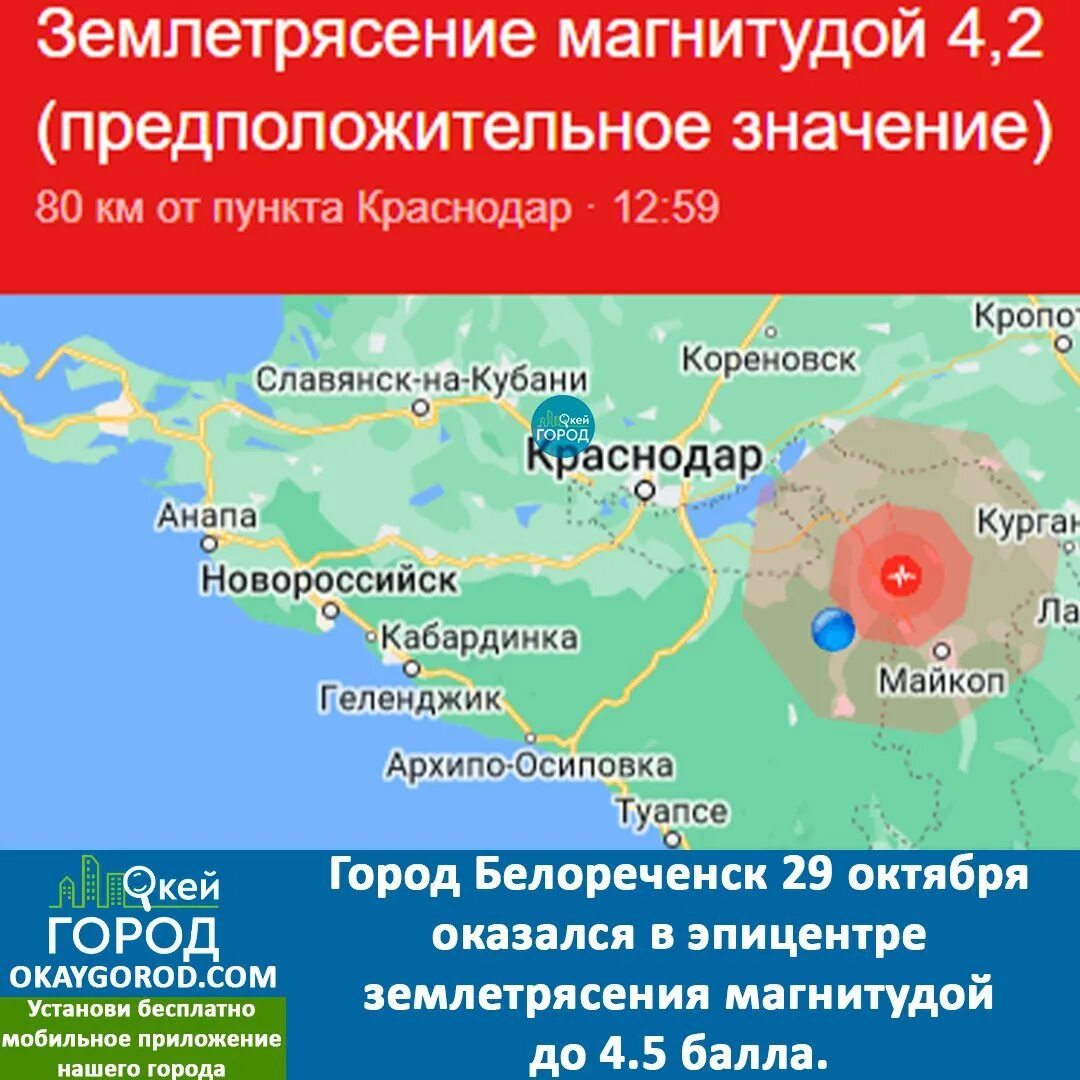 Землетрясение магнитудой 4,2 (предположительное значение)
80 км от пункта Краснодар · 12:59

Кропот
Кореновск
Славянск-на-Кубани
Окей ГОРОД
Краснодар
Анапа
Курган
Новороссийск
Ла
Кабардинка
Майкоп
Геленджик
Архипо-Осиповка
Туапсе

Окей ГОРОД
OKAYGOROD.COM
Установи бесплатно мобильное приложение нашего города

Город Белореченск 29 октября оказался в эпицентре землетрясения магнитудой до 4.5 балла.